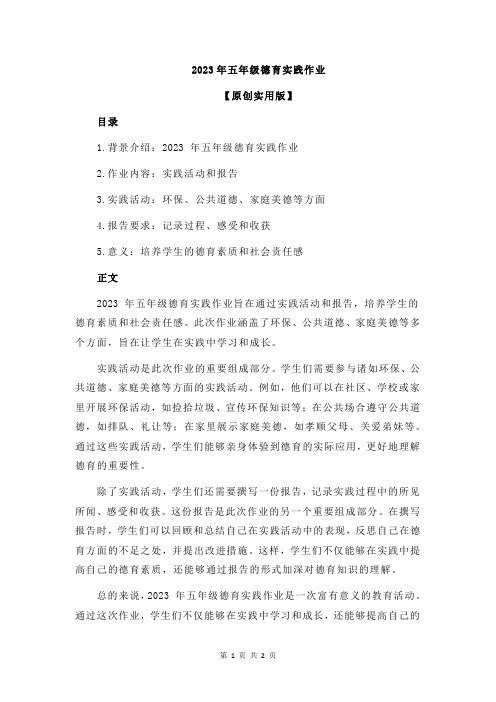 2023 年五年级德育实践作业

【原创实用版】

目录

1.背景介绍：2023 年五年级德育实践作业

2.作业内容：实践活动和报告

3.实践活动：环保、公共道德、家庭美德等方面

4.报告要求：记录过程、感受和收获

5.意义：培养学生的德育素质和社会责任感

正文

2023 年五年级德育实践作业旨在通过实践活动和报告，培养学生的德育素质和社会责任感。此次作业涵盖了环保、公共道德、家庭美德等多个方面，旨在让学生在实践中学习和成长。

实践活动是此次作业的重要组成部分。学生们需要参与诸如环保、公共道德、家庭美德等方面的实践活动。例如，他们可以在社区、学校或家里开展环保活动，如捡拾垃圾、宣传环保知识等；在公共场合遵守公共道德，如排队、礼让等；在家里展示家庭美德，如孝顺父母、关爱弟妹等。通过这些实践活动，学生们能够亲身体验到德育的实际应用，更好地理解德育的重要性。

除了实践活动，学生们还需要撰写一份报告，记录实践过程中的所见所闻、感受和收获。这份报告是此次作业的另一个重要组成部分。在撰写报告时，学生们可以回顾和总结自己在实践活动中的表现，反思自己在德育方面的不足之处，并提出改进措施。这样，学生们不仅能够在实践中提高自己的德育素质，还能够通过报告的形式加深对德育知识的理解。

总的来说，2023 年五年级德育实践作业是一次富有意义的教育活动。通过这次作业，学生们不仅能够在实践中学习和成长，还能够提高自己的

第 1 页 共 2 页